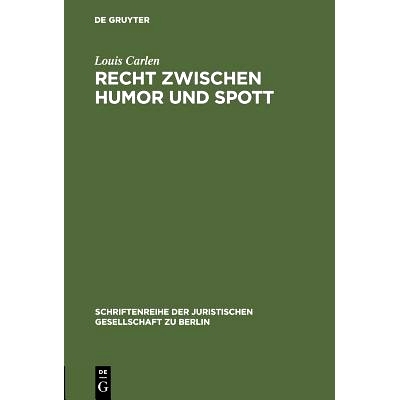 DE GRUYTER

Louis Carlen

RECHT ZWISCHEN HUMOR UND SPOTT

SCHRIFTENREIHE DER JURISTISCHEN GESELLSCHAFT ZU BERLIN

DE
G